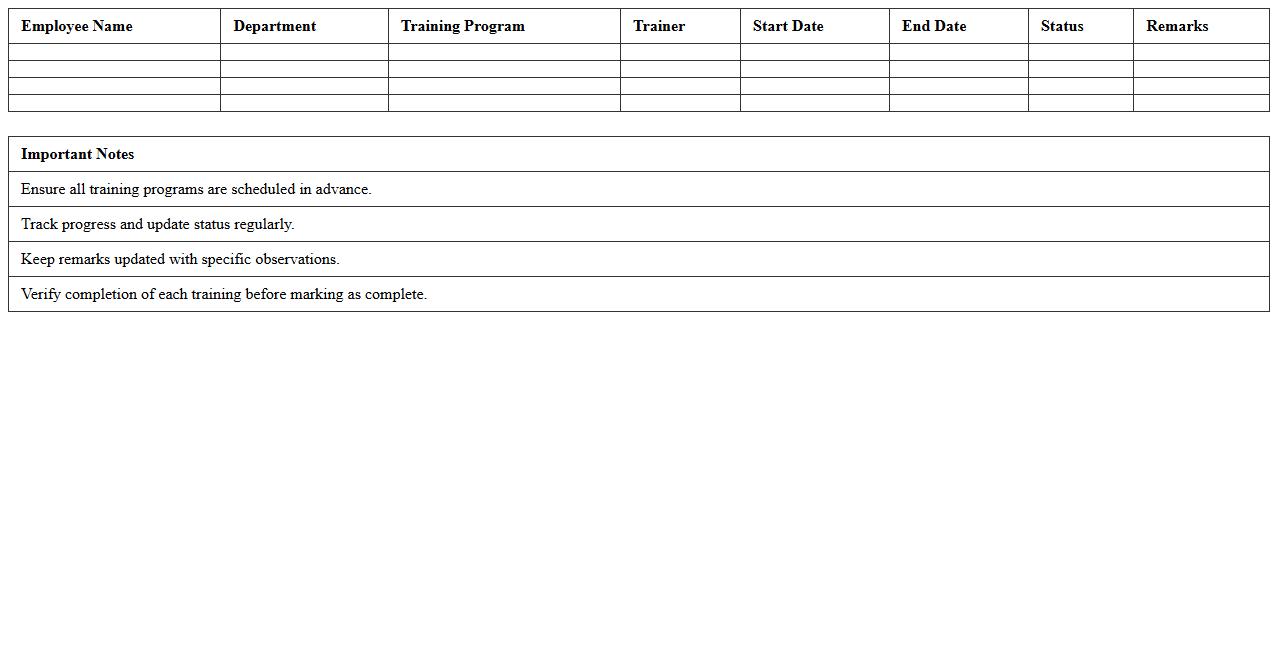 | Employee Name | Department | Training Program | Trainer | Start Date | End Date | Status | Remarks |
|---|---|---|---|---|---|---|---|
| | | | | | | | |
| | | | | | | | |
| | | | | | | | |
| | | | | | | | |

| Important Notes |
|---|
| Ensure all training programs are scheduled in advance. |
| Track progress and update status regularly. |
| Keep remarks updated with specific observations. |
| Verify completion of each training before marking as complete. |